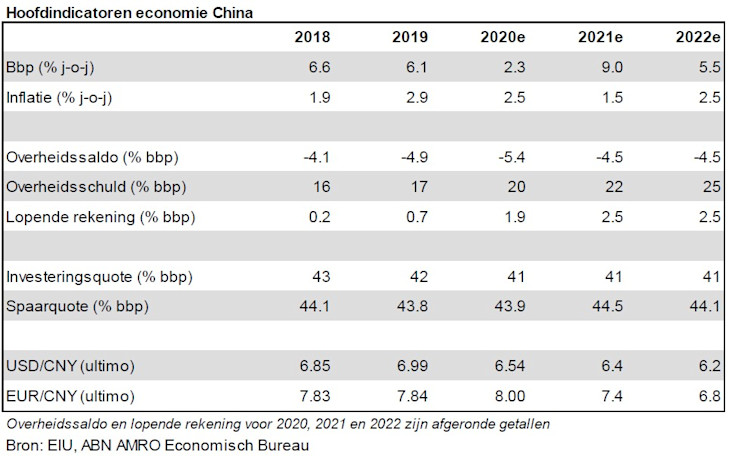 Hoofdindicatoren economie China

| | 2018 | 2019 | 2020e | 2021e | 2022e |
|---|---|---|---|---|---|
| Bbp (% j-o-j) | 6.6 | 6.1 | 2.3 | 9.0 | 5.5 |
| Inflatie (% j-o-j) | 1.9 | 2.9 | 2.5 | 1.5 | 2.5 |
| | | | | | |
| Overheidssaldo (% bbp) | -4.1 | -4.9 | -5.4 | -4.5 | -4.5 |
| Overheidsschuld (% bbp) | 16 | 17 | 20 | 22 | 25 |
| Lopende rekening (% bbp) | 0.2 | 0.7 | 1.9 | 2.5 | 2.5 |
| | | | | | |
| Investeringsquote (% bbp) | 43 | 42 | 41 | 41 | 41 |
| Spaarquote (% bbp) | 44.1 | 43.8 | 43.9 | 44.5 | 44.1 |
| | | | | | |
| USD/CNY (ultimo) | 6.85 | 6.99 | 6.54 | 6.4 | 6.2 |
| EUR/CNY (ultimo) | 7.83 | 7.84 | 8.00 | 7.4 | 6.8 |

Overheidssaldo en lopende rekening voor 2020, 2021 en 2022 zijn afgeronde getallen
Bron: EIU, ABN AMRO Economisch Bureau